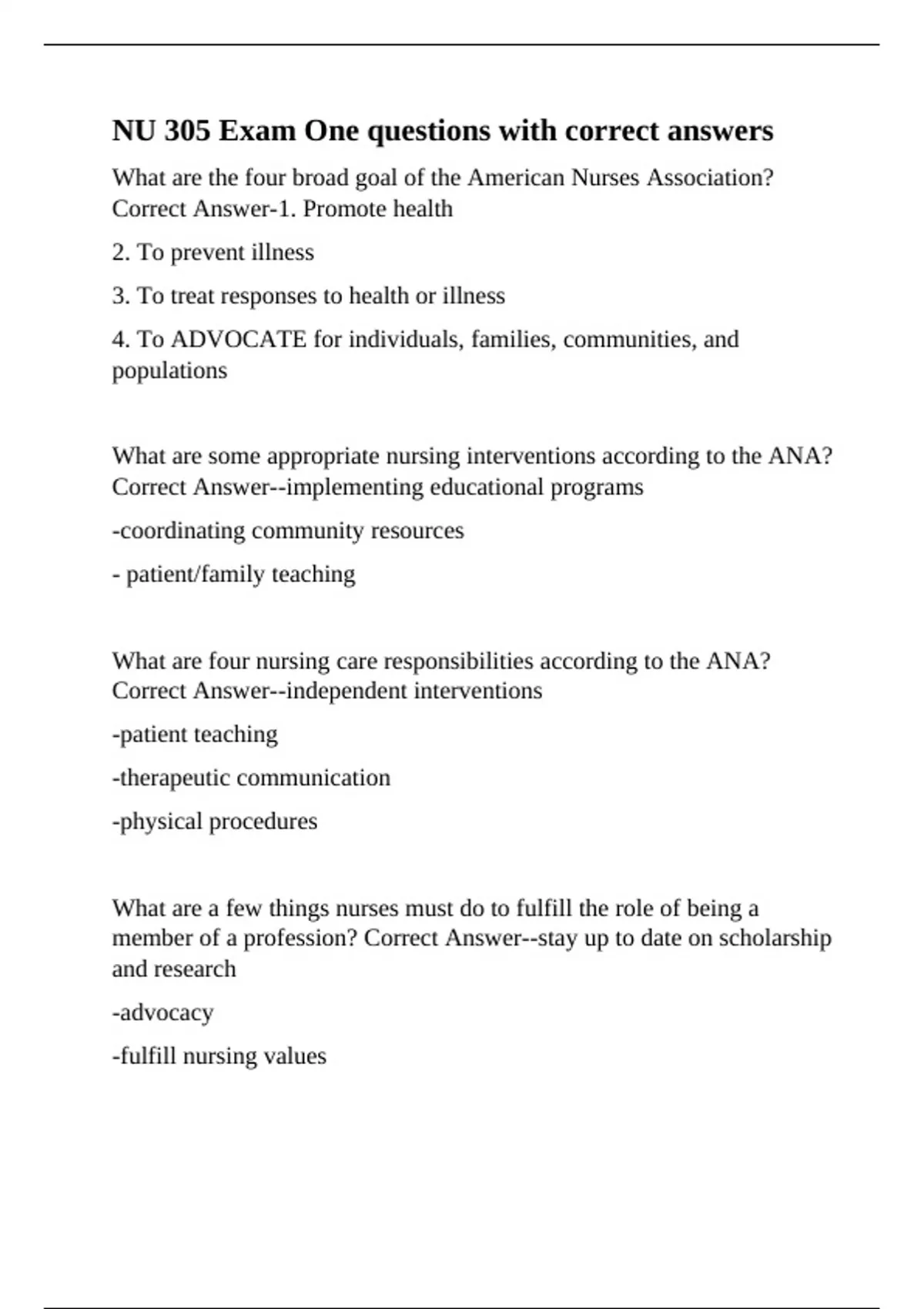 NU 305 Exam One questions with correct answers

What are the four broad goal of the American Nurses Association? Correct Answer-1. Promote health

2. To prevent illness

3. To treat responses to health or illness

4. To ADVOCATE for individuals, families, communities, and populations

What are some appropriate nursing interventions according to the ANA? Correct Answer--implementing educational programs

-coordinating community resources

- patient/family teaching

What are four nursing care responsibilities according to the ANA? Correct Answer--independent interventions

-patient teaching

-therapeutic communication

-physical procedures

What are a few things nurses must do to fulfill the role of being a member of a profession? Correct Answer--stay up to date on scholarship and research

-advocacy

-fulfill nursing values